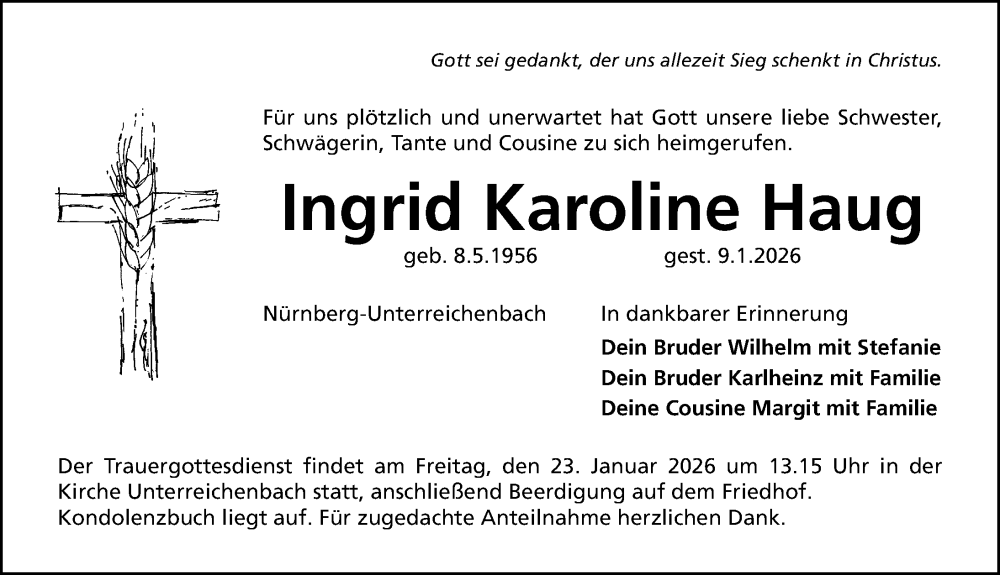 Gott sei gedankt, der uns allezeit Sieg schenkt in Christus.

Für uns plötzlich und unerwartet hat Gott unsere liebe Schwester, Schwägerin, Tante und Cousine zu sich heimgerufen.

Ingrid Karoline Haug

geb. 8.5.1956 gest. 9.1.2026

Nürnberg-Unterreichenbach

In dankbarer Erinnerung

Dein Bruder Wilhelm mit Stefanie
Dein Bruder Karlheinz mit Familie
Deine Cousine Margit mit Familie

Der Trauergottesdienst findet am Freitag, den 23. Januar 2026 um 13.15 Uhr in der Kirche Unterreichenbach statt, anschließend Beerdigung auf dem Friedhof. Kondolenzbuch liegt auf. Für zugedachte Anteilnahme herzlichen Dank.